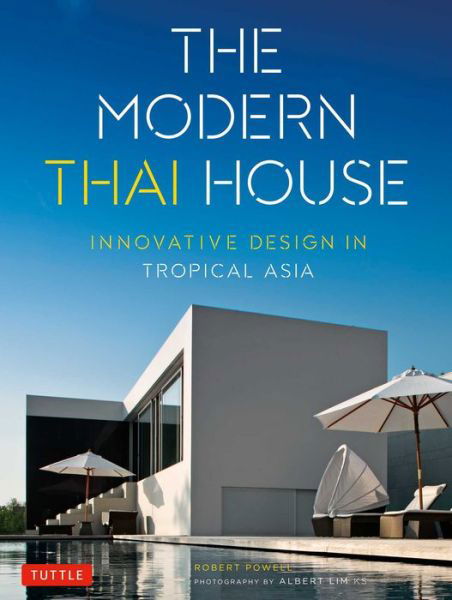 THE MODERN THAI HOUSE

INNOVATIVE DESIGN IN TROPICAL ASIA

TUTTLE

ROBERT POWELL

PHOTOGRAPHY BY ALBERT LIM KS